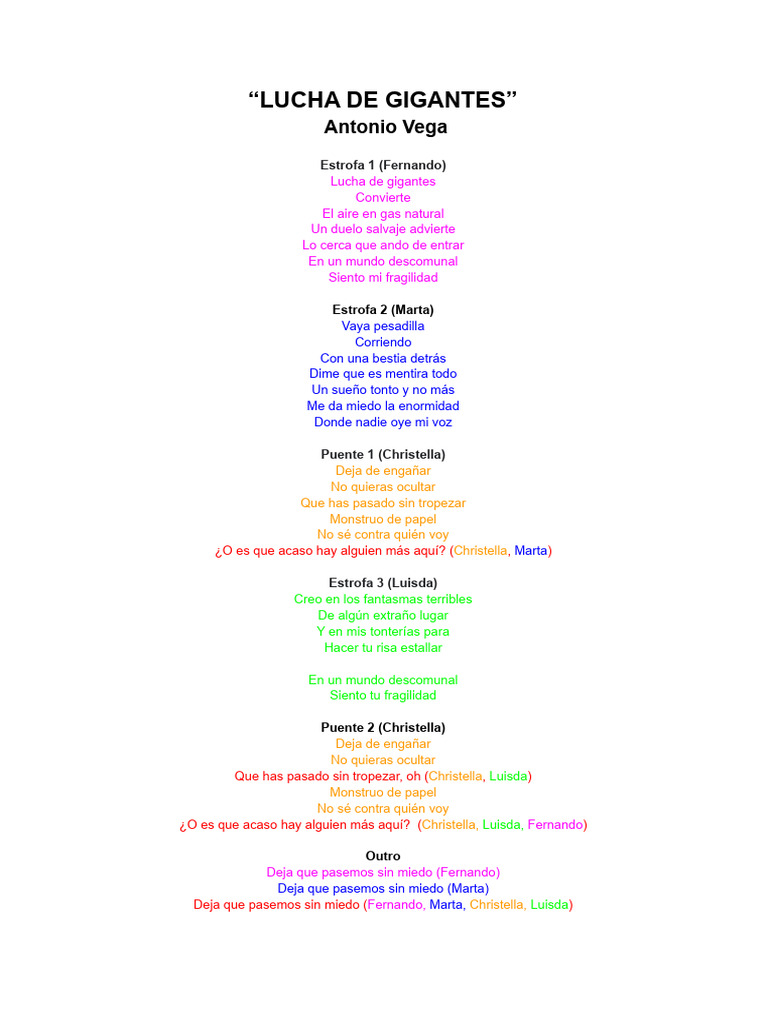 “LUCHA DE GIGANTES”
Antonio Vega

Estrofa 1 (Fernando)
Lucha de gigantes
Convierte
El aire en gas natural
Un duelo salvaje advierte
Lo cerca que ando de entrar
En un mundo descomunal
Siento mi fragilidad

Estrofa 2 (Marta)
Vaya pesadilla
Corriendo
Con una bestia detrás
Dime que es mentira todo
Un sueño tonto y no más
Me da miedo la enormidad
Donde nadie oye mi voz

Puente 1 (Christella)
Deja de engañar
No quieras ocultar
Que has pasado sin tropezar
Monstruo de papel
No sé contra quién voy
¿O es que acaso hay alguien más aquí? (Christella, Marta)

Estrofa 3 (Luisda)
Creo en los fantasmas terribles
De algún extraño lugar
Y en mis tonterías para
Hacer tu risa estallar

En un mundo descomunal
Siento tu fragilidad

Puente 2 (Christella)
Deja de engañar
No quieras ocultar
Que has pasado sin tropezar, oh (Christella, Luisda)
Monstruo de papel
No sé contra quién voy
¿O es que acaso hay alguien más aquí? (Christella, Luisda, Fernando)

Outro
Deja que pasemos sin miedo (Fernando)
Deja que pasemos sin miedo (Marta)
Deja que pasemos sin miedo (Fernando, Marta, Christella, Luisda)